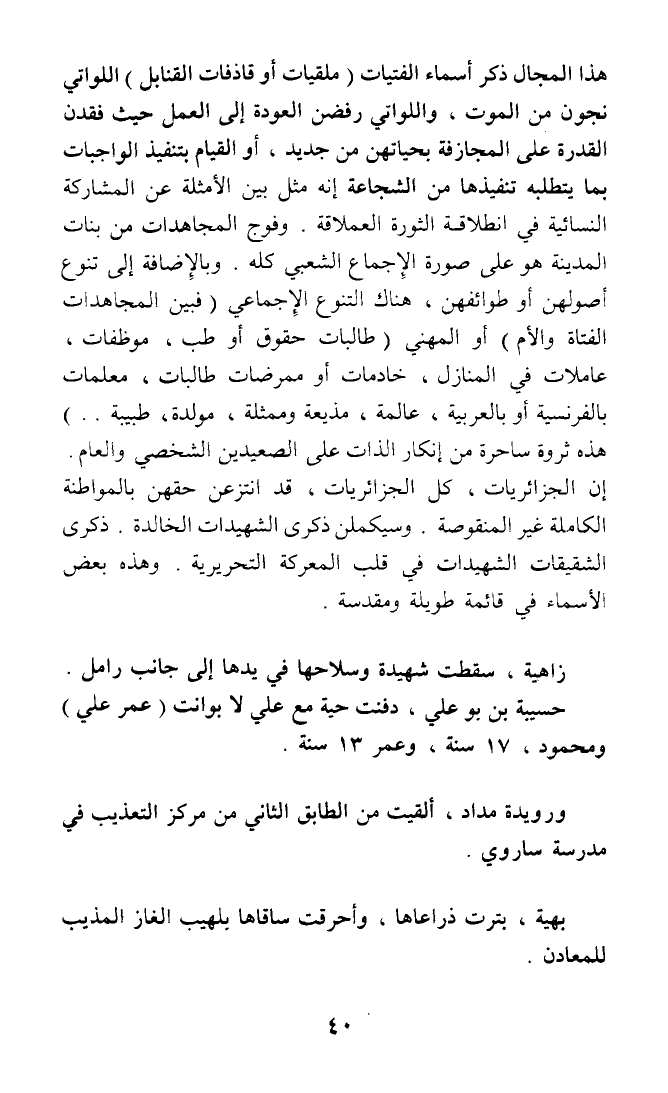 هذا المجال ذكر أسماء الفتيات ( ملقيات أو قاذفات القنابل ) اللواتي نجون من الموت ، واللواتي رفضن العودة إلى العمل حيث فقدن القدرة على المجازفة بحياتهن من جديد ، أو القيام بتنفيذ الواجبات بما يتطلبه تنفيذها من الشجاعة إنه مثل بين الأمثلة عن المشاركة النسائية في انطلاقة الثورة العملاقة . وفوج المجاهدات من بنات المدينة هو على صورة الإجماع الشعبي كله . وبالإضافة إلى تنوع أصولهن أو طوائفهن ، هناك التنوع الإجماعي ( فبين المجاهدات الفتاة والأم ) أو المهني ( طالبات حقوق أو طب ، موظفات ، عاملات في المنازل ، خادمات أو ممرضات طالبات ، معلمات بالفرنسية أو بالعربية ، عالمة ، مذيعة وممثلة ، مولدة، طبيبة . . ) هذه ثروة ساحرة من إنكار الذات على الصعيدين الشخصي والعام . إن الجزائريات ، كل الجزائريات ، قد انتزعن حقهن بالمواطنة الكاملة غير المنقوصة . وسيكملن ذكرى الشهيدات الخالدة . ذكرى الشقيقات الشهيدات في قلب المعركة التحريرية . وهذه بعض الأسماء في قائمة طويلة ومقدسة .

زاهية ، سقطت شهيدة وسلاحها في يدها إلى جانب رامل .
حسيبة بن بو علي ، دفنت حية مع علي لا بوانت ( عمر علي ) ومحمود ، ١٧ سنة ، وعمر ١٣ سنة .

ورويدة مداد ، ألقيت من الطابق الثاني من مركز التعذيب في مدرسة ساروي .

بهية ، بترت ذراعاها ، وأحرقت ساقاها بلهيب الغاز المذيب للمعادن .

٤٠